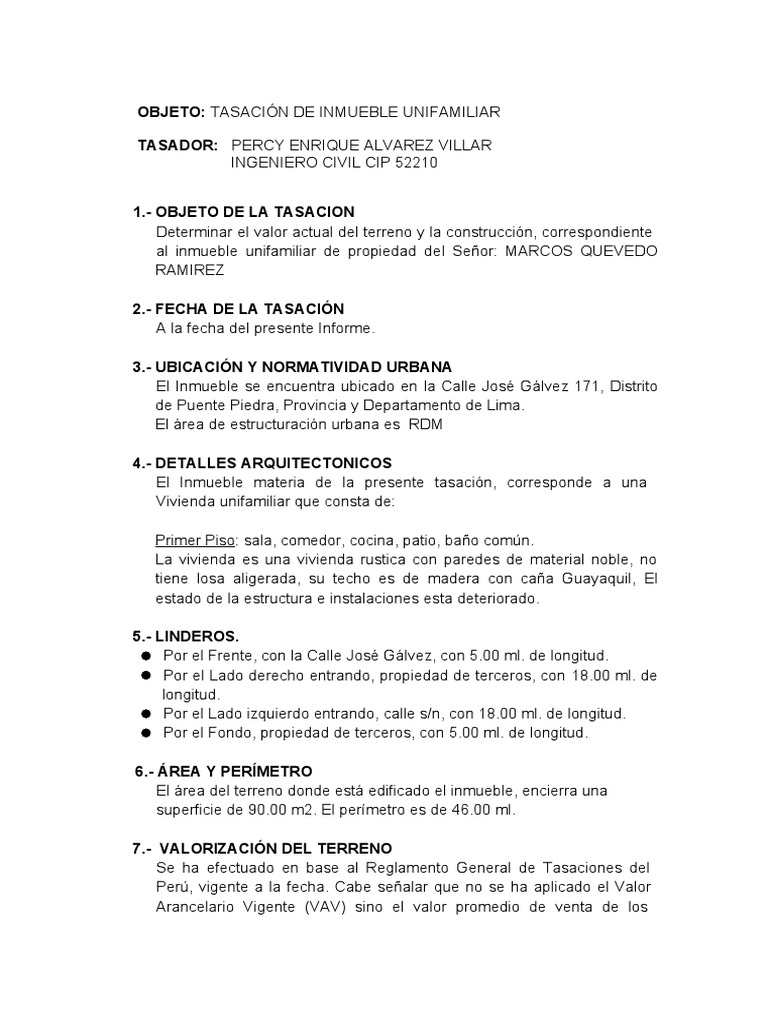 OBJETO: TASACIÓN DE INMUEBLE UNIFAMILIAR

TASADOR: PERCY ENRIQUE ALVAREZ VILLAR
INGENIERO CIVIL CIP 52210

1.- OBJETO DE LA TASACION
Determinar el valor actual del terreno y la construcción, correspondiente al inmueble unifamiliar de propiedad del Señor: MARCOS QUEVEDO RAMIREZ

2.- FECHA DE LA TASACIÓN
A la fecha del presente Informe.

3.- UBICACIÓN Y NORMATIVIDAD URBANA
El Inmueble se encuentra ubicado en la Calle José Gálvez 171, Distrito de Puente Piedra, Provincia y Departamento de Lima.
El área de estructuración urbana es RDM

4.- DETALLES ARQUITECTONICOS
El Inmueble materia de la presente tasación, corresponde a una Vivienda unifamiliar que consta de:

Primer Piso: sala, comedor, cocina, patio, baño común.
La vivienda es una vivienda rustica con paredes de material noble, no tiene losa aligerada, su techo es de madera con caña Guayaquil, El estado de la estructura e instalaciones esta deteriorado.

5.- LINDEROS.
● Por el Frente, con la Calle José Gálvez, con 5.00 ml. de longitud.
● Por el Lado derecho entrando, propiedad de terceros, con 18.00 ml. de longitud.
● Por el Lado izquierdo entrando, calle s/n, con 18.00 ml. de longitud.
● Por el Fondo, propiedad de terceros, con 5.00 ml. de longitud.

6.- ÁREA Y PERÍMETRO
El área del terreno donde está edificado el inmueble, encierra una superficie de 90.00 m2. El perímetro es de 46.00 ml.

7.- VALORIZACIÓN DEL TERRENO
Se ha efectuado en base al Reglamento General de Tasaciones del Perú, vigente a la fecha. Cabe señalar que no se ha aplicado el Valor Arancelario Vigente (VAV) sino el valor promedio de venta de los